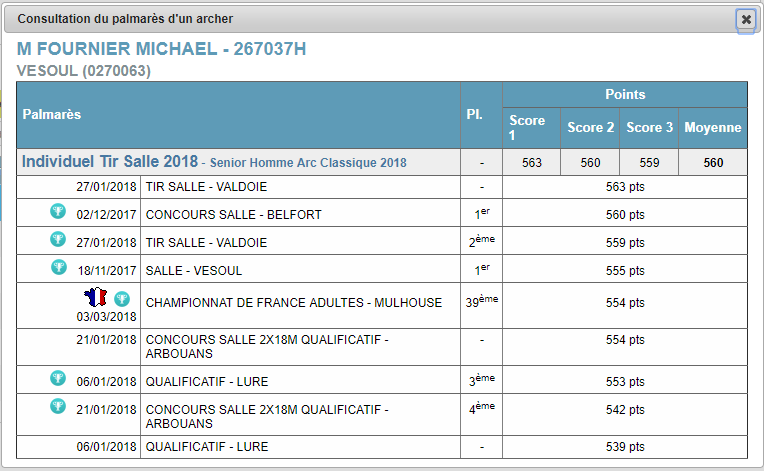 Consultation du palmarès d'un archer

M FOURNIER MICHAEL - 267037H

VESOUL (0270063)

| Palmarès | | Pl. | Points | | | |
|---|---|---|---|---|---|---|
| | | | Score 1 | Score 2 | Score 3 | Moyenne |
| Individuel Tir Salle 2018 - Senior Homme Arc Classique 2018 | | - | 563 | 560 | 559 | 560 |
| 27/01/2018 | TIR SALLE - VALDOIE | - | 563 pts | | | |
| 02/12/2017 | CONCOURS SALLE - BELFORT | 1$^{er}$ | 560 pts | | | |
| 27/01/2018 | TIR SALLE - VALDOIE | 2$^{ème}$ | 559 pts | | | |
| 18/11/2017 | SALLE - VESOUL | 1$^{er}$ | 555 pts | | | |
| 03/03/2018 | CHAMPIONNAT DE FRANCE ADULTES - MULHOUSE | 39$^{ème}$ | 554 pts | | | |
| 21/01/2018 | CONCOURS SALLE 2X18M QUALIFICATIF - ARBOUANS | - | 554 pts | | | |
| 06/01/2018 | QUALIFICATIF - LURE | 3$^{ème}$ | 553 pts | | | |
| 21/01/2018 | CONCOURS SALLE 2X18M QUALIFICATIF - ARBOUANS | 4$^{ème}$ | 542 pts | | | |
| 06/01/2018 | QUALIFICATIF - LURE | - | 539 pts | | | |